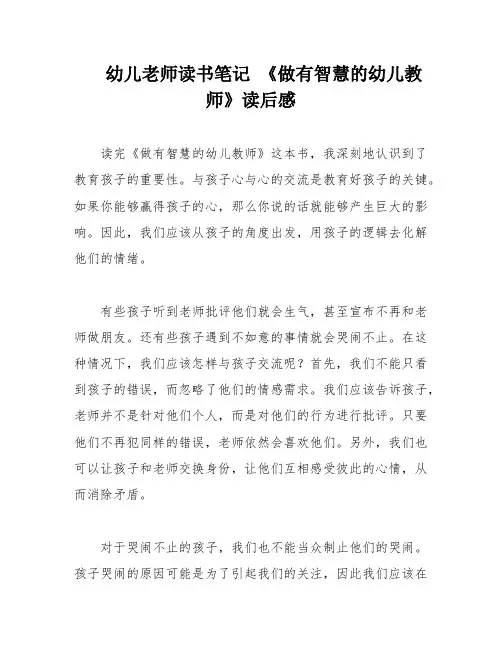 幼儿老师读书笔记 《做有智慧的幼儿教师》读后感

读完《做有智慧的幼儿教师》这本书，我深刻地认识到了教育孩子的重要性。与孩子心与心的交流是教育好孩子的关键。如果你能够赢得孩子的心，那么你说的话就能够产生巨大的影响。因此，我们应该从孩子的角度出发，用孩子的逻辑去化解他们的情绪。

有些孩子听到老师批评他们就会生气，甚至宣布不再和老师做朋友。还有些孩子遇到不如意的事情就会哭闹不止。在这种情况下，我们应该怎样与孩子交流呢？首先，我们不能只看到孩子的错误，而忽略了他们的情感需求。我们应该告诉孩子，老师并不是针对他们个人，而是对他们的行为进行批评。只要他们不再犯同样的错误，老师依然会喜欢他们。另外，我们也可以让孩子和老师交换身份，让他们互相感受彼此的心情，从而消除矛盾。

对于哭闹不止的孩子，我们也不能当众制止他们的哭闹。孩子哭闹的原因可能是为了引起我们的关注，因此我们应该在